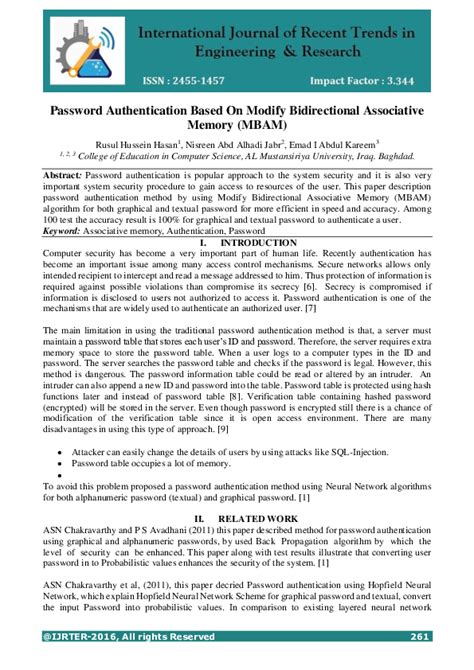 International Journal of Recent Trends in Engineering & Research

ISSN : 2455-1457 Impact Factor : 3.344

Password Authentication Based On Modify Bidirectional Associative Memory (MBAM)

Rusul Hussein Hasan$^1$, Nisreen Abd Alhadi Jabr$^2$, Emad I Abdul Kareem$^3$
$^{1, 2, 3}$ College of Education in Computer Science, AL Mustansiriya University, Iraq. Baghdad.

Abstract: Password authentication is popular approach to the system security and it is also very important system security procedure to gain access to resources of the user. This paper description password authentication method by using Modify Bidirectional Associative Memory (MBAM) algorithm for both graphical and textual password for more efficient in speed and accuracy. Among 100 test the accuracy result is 100% for graphical and textual password to authenticate a user.
Keyword: Associative memory, Authentication, Password

I. INTRODUCTION

Computer security has become a very important part of human life. Recently authentication has become an important issue among many access control mechanisms. Secure networks allows only intended recipient to intercept and read a message addressed to him. Thus protection of information is required against possible violations than compromise its secrecy [6]. Secrecy is compromised if information is disclosed to users not authorized to access it. Password authentication is one of the mechanisms that are widely used to authenticate an authorized user. [7]

The main limitation in using the traditional password authentication method is that, a server must maintain a password table that stores each user's ID and password. Therefore, the server requires extra memory space to store the password table. When a user logs to a computer types in the ID and password. The server searches the password table and checks if the password is legal. However, this method is dangerous. The password information table could be read or altered by an intruder. An intruder can also append a new ID and password into the table. Password table is protected using hash functions later and instead of password table [8]. Verification table containing hashed password (encrypted) will be stored in the server. Even though password is encrypted still there is a chance of modification of the verification table since it is open access environment. There are many disadvantages in using this type of approach. [9]

• Attacker can easily change the details of users by using attacks like SQL-Injection.
• Password table occupies a lot of memory.
•

To avoid this problem proposed a password authentication method using Neural Network algorithms for both alphanumeric password (textual) and graphical password. [1]

II. RELATED WORK

ASN Chakravarthy and P S Avadhani (2011) this paper described method for password authentication using graphical and alphanumeric passwords, by used Back Propagation algorithm by which the level of security can be enhanced. This paper along with test results illustrate that converting user password in to Probabilistic values enhances the security of the system. [1]

ASN Chakravarthy et al, (2011), this paper decried Password authentication using Hopfield Neural Network, which explain Hopfield Neural Network Scheme for graphical password and textual, convert the input Password into probabilistic values. In comparison to existing layered neural network

@IJRTER-2016, All rights Reserved 261